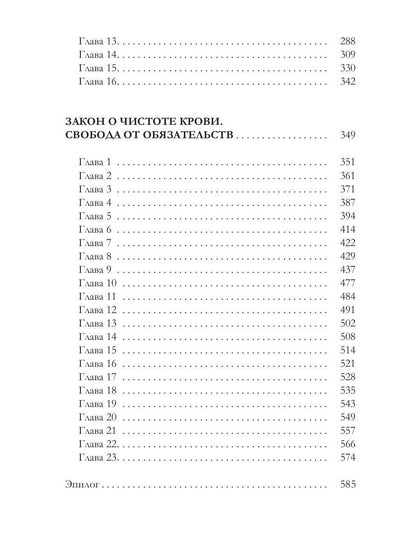 Глава 13. 288
Глава 14. 309
Глава 15. 330
Глава 16. 342

ЗАКОН О ЧИСТОТЕ КРОВИ.
СВОБОДА ОТ ОБЯЗАТЕЛЬСТВ 349

Глава 1 351
Глава 2 361
Глава 3 371
Глава 4 387
Глава 5 394
Глава 6 414
Глава 7 422
Глава 8 429
Глава 9 437
Глава 10 477
Глава 11 484
Глава 12 491
Глава 13 502
Глава 14 508
Глава 15 514
Глава 16 521
Глава 17 528
Глава 18 535
Глава 19 543
Глава 20 549
Глава 21 557
Глава 22. 566
Глава 23. 574

Эпилог 585